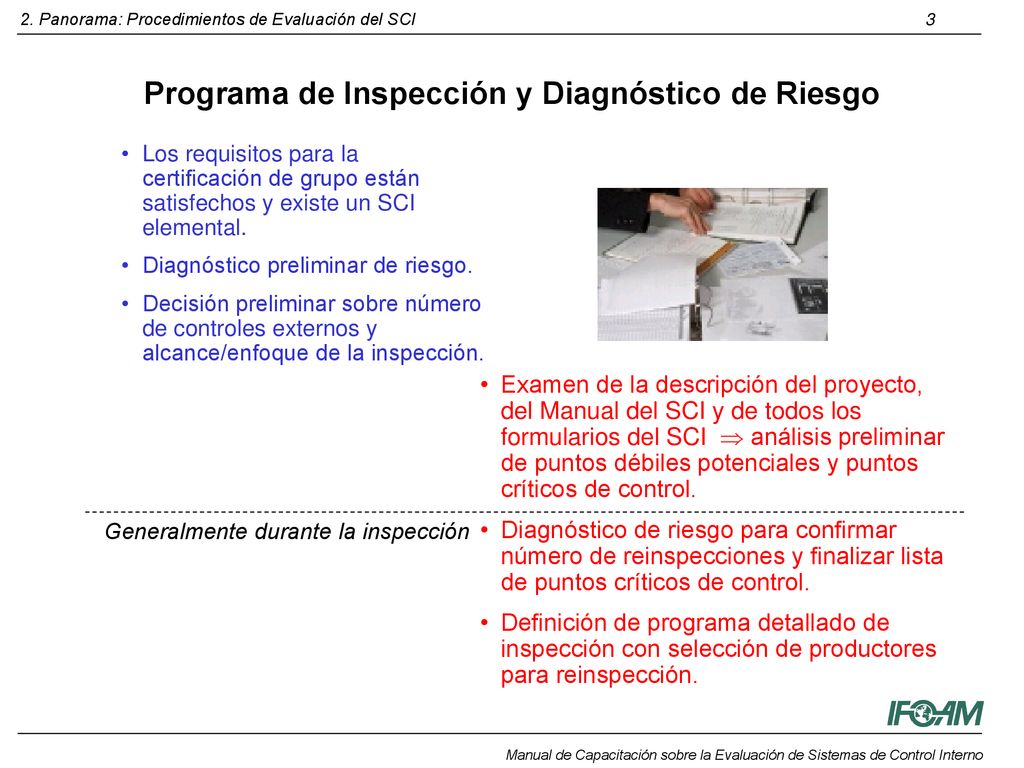 2. Panorama: Procedimientos de Evaluación del SCI 3

Programa de Inspección y Diagnóstico de Riesgo

• Los requisitos para la certificación de grupo están satisfechos y existe un SCI elemental.

• Diagnóstico preliminar de riesgo.

• Decisión preliminar sobre número de controles externos y alcance/enfoque de la inspección.

• Examen de la descripción del proyecto, del Manual del SCI y de todos los formularios del SCI $\Rightarrow$ análisis preliminar de puntos débiles potenciales y puntos críticos de control.

Generalmente durante la inspección

• Diagnóstico de riesgo para confirmar número de reinspecciones y finalizar lista de puntos críticos de control.

• Definición de programa detallado de inspección con selección de productores para reinspección.

IFOAM

Manual de Capacitación sobre la Evaluación de Sistemas de Control Interno